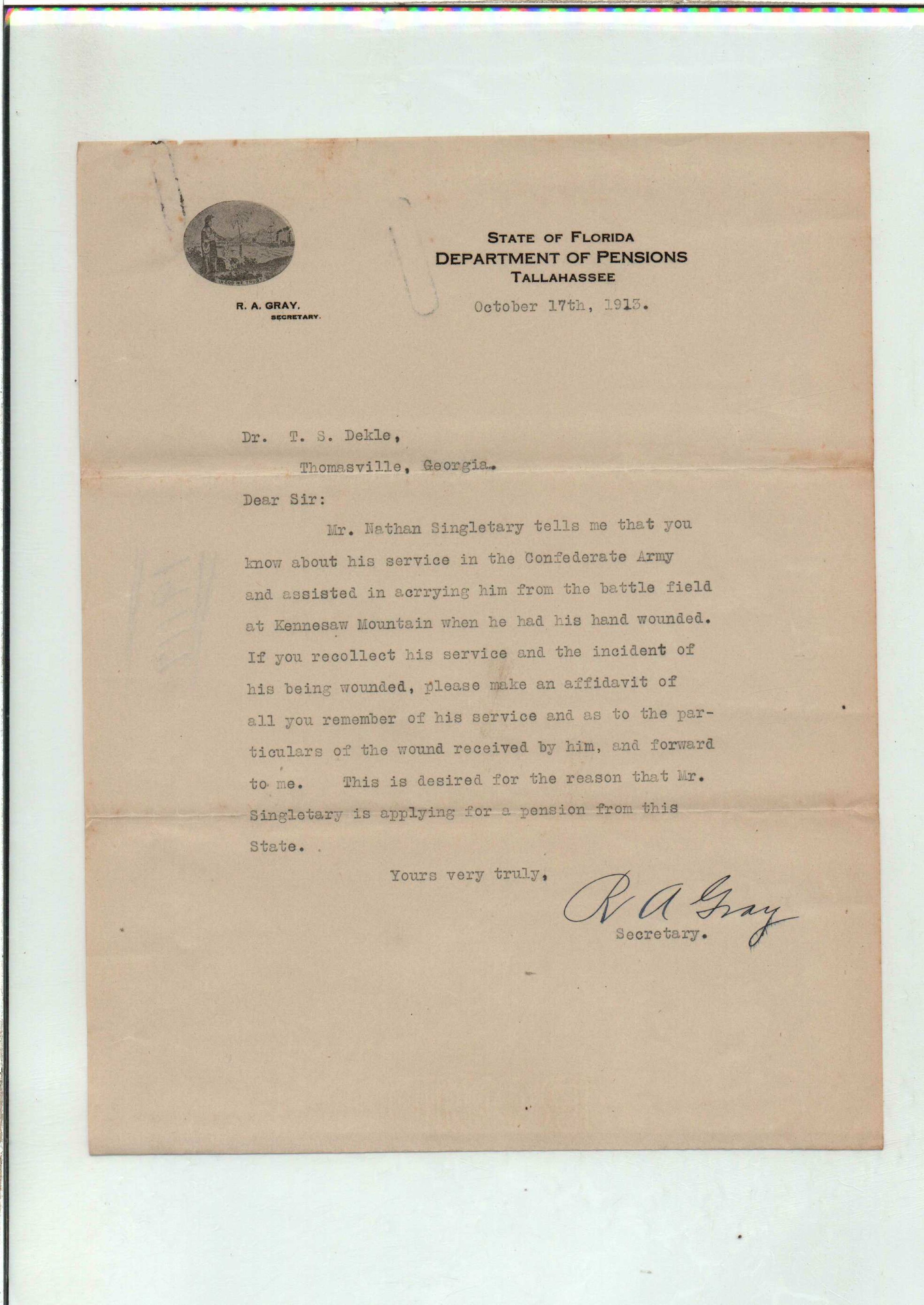 IN GOD WE TRUST

STATE OF FLORIDA
DEPARTMENT OF PENSIONS
TALLAHASSEE

R. A. GRAY,
SECRETARY.

October 17th, 1913.

Dr. T. S. Dekle,

Thomasville, Georgia.

Dear Sir:

Mr. Nathan Singletary tells me that you know about his service in the Confederate Army and assisted in acrrying him from the battle field at Kennesaw Mountain when he had his hand wounded. If you recollect his service and the incident of his being wounded, please make an affidavit of all you remember of his service and as to the particulars of the wound received by him, and forward to me. This is desired for the reason that Mr. Singletary is applying for a pension from this State.

Yours very truly,

R A Gray
Secretary.